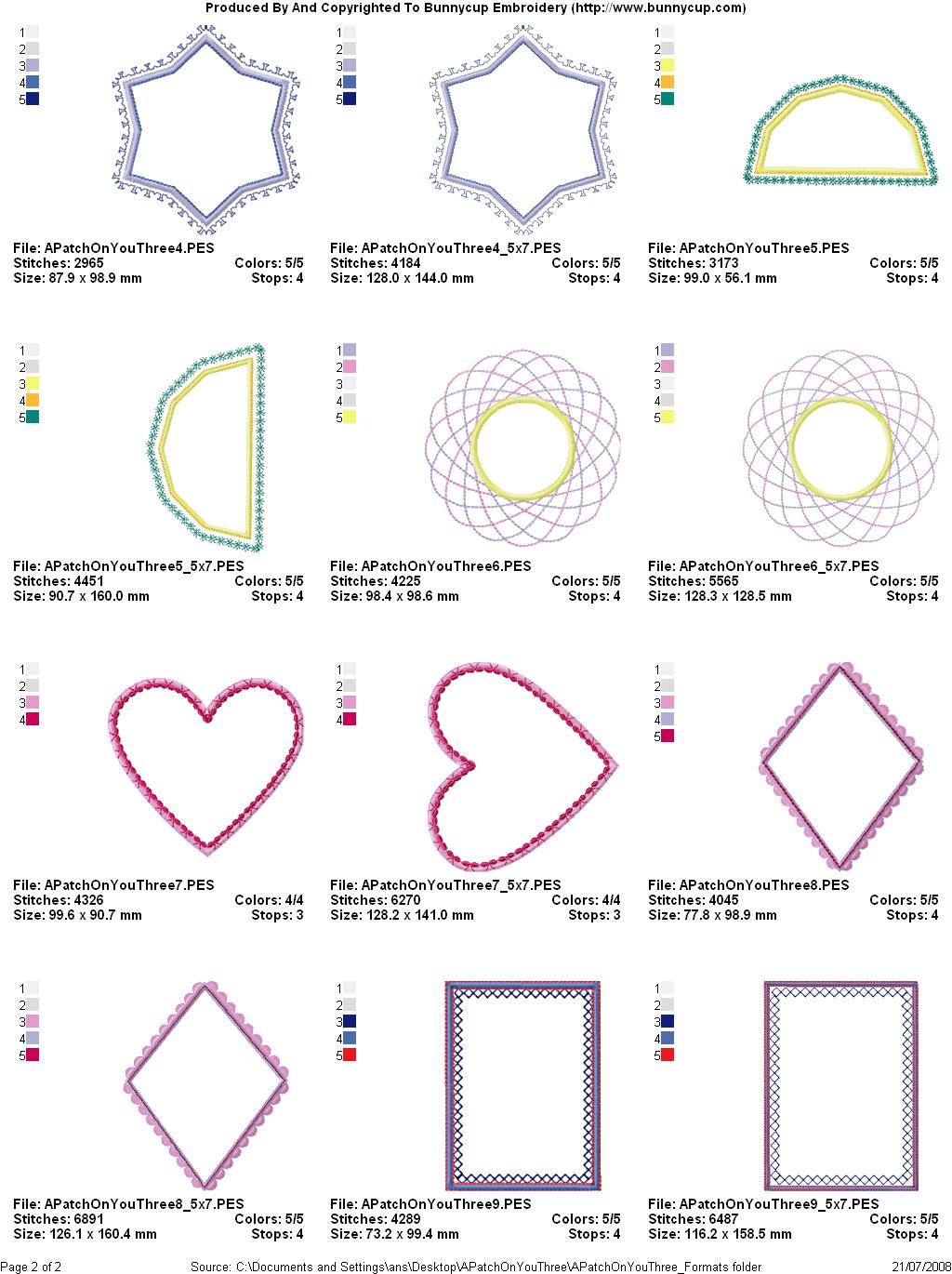 Produced By And Copyrighted To Bunnycup Embroidery (http://www.bunnycup.com)

1
2
3
4
5

File: APatchOnYouThree4.PES
Stitches: 2965 Colors: 5/5
Size: 87.9 x 98.9 mm Stops: 4

1
2
3
4
5

File: APatchOnYouThree4_5x7.PES
Stitches: 4184 Colors: 5/5
Size: 128.0 x 144.0 mm Stops: 4

1
2
3
4
5

File: APatchOnYouThree5.PES
Stitches: 3173 Colors: 5/5
Size: 99.0 x 56.1 mm Stops: 4

1
2
3
4
5

File: APatchOnYouThree5_5x7.PES
Stitches: 4451 Colors: 5/5
Size: 90.7 x 160.0 mm Stops: 4

1
2
3
4
5

File: APatchOnYouThree6.PES
Stitches: 4225 Colors: 5/5
Size: 98.4 x 98.6 mm Stops: 4

1
2
3
4
5

File: APatchOnYouThree6_5x7.PES
Stitches: 5565 Colors: 5/5
Size: 128.3 x 128.5 mm Stops: 4

1
2
3
4

File: APatchOnYouThree7.PES
Stitches: 4326 Colors: 4/4
Size: 99.6 x 90.7 mm Stops: 3

1
2
3
4

File: APatchOnYouThree7_5x7.PES
Stitches: 6270 Colors: 4/4
Size: 128.2 x 141.0 mm Stops: 3

1
2
3
4
5

File: APatchOnYouThree8.PES
Stitches: 4045 Colors: 5/5
Size: 77.8 x 98.9 mm Stops: 4

1
2
3
4
5

File: APatchOnYouThree8_5x7.PES
Stitches: 6891 Colors: 5/5
Size: 126.1 x 160.4 mm Stops: 4

1
2
3
4
5

File: APatchOnYouThree9.PES
Stitches: 4289 Colors: 5/5
Size: 73.2 x 99.4 mm Stops: 4

1
2
3
4
5

File: APatchOnYouThree9_5x7.PES
Stitches: 6487 Colors: 5/5
Size: 116.2 x 158.5 mm Stops: 4

Page 2 of 2 Source: C:\Documents and Settings\ans\Desktop\APatchOnYouThree\APatchOnYouThree_Formats folder 21/07/2008